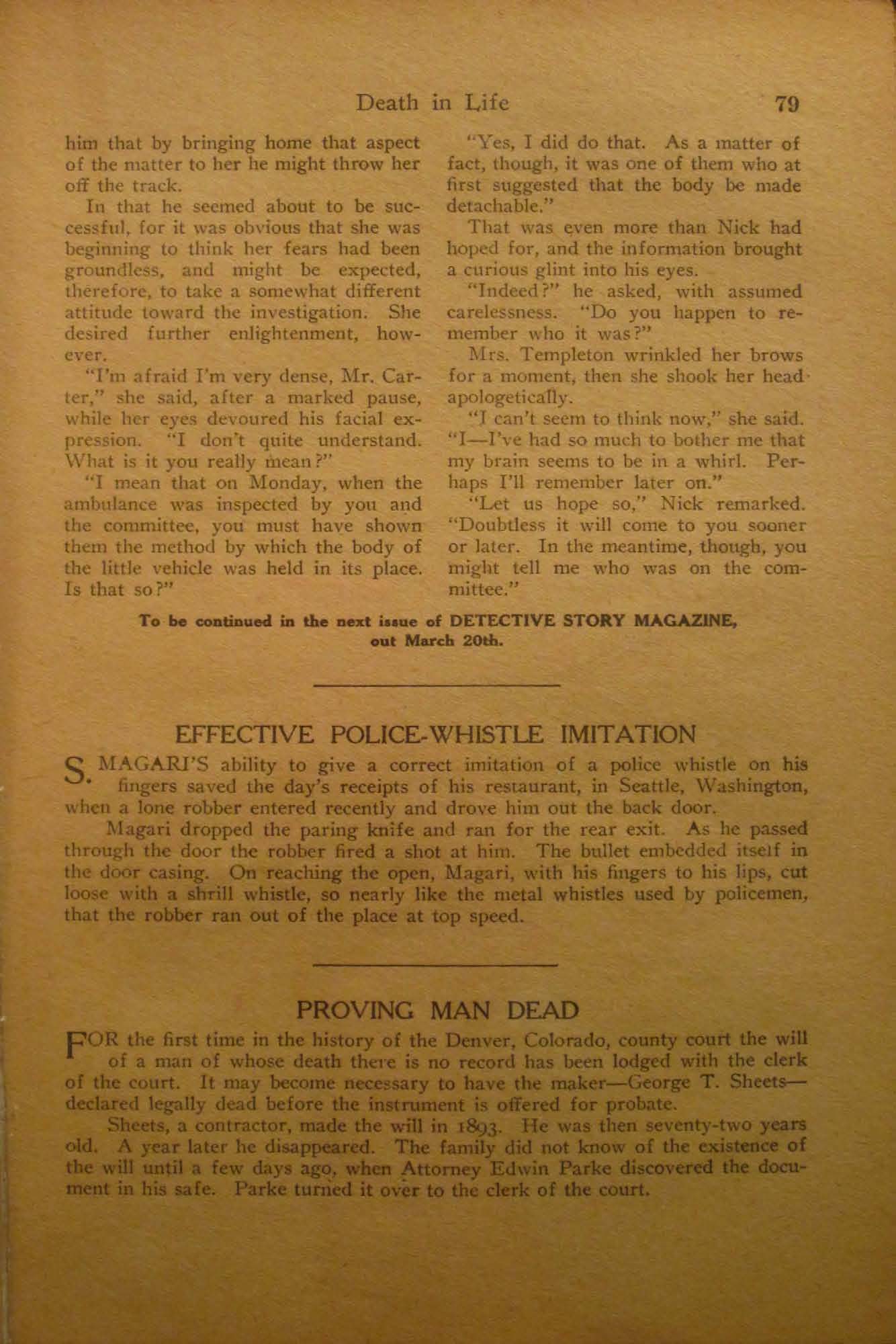 Death in Life 79

him that by bringing home that aspect of the matter to her he might throw her off the track.

In that he seemed about to be successful, for it was obvious that she was beginning to think her fears had been groundless, and might be expected, therefore, to take a somewhat different attitude toward the investigation. She desired further enlightenment, however.

"I'm afraid I'm very dense, Mr. Carter," she said, after a marked pause, while her eyes devoured his facial expression. "I don't quite understand. What is it you really mean?"

"I mean that on Monday, when the ambulance was inspected by you and the committee, you must have shown them the method by which the body of the little vehicle was held in its place. Is that so?"

"Yes, I did do that. As a matter of fact, though, it was one of them who at first suggested that the body be made detachable."

That was even more than Nick had hoped for, and the information brought a curious glint into his eyes.

"Indeed?" he asked, with assumed carelessness. "Do you happen to remember who it was?"

Mrs. Templeton wrinkled her brows for a moment, then she shook her head apologetically.

"I can't seem to think now," she said. "I—I've had so much to bother me that my brain seems to be in a whirl. Perhaps I'll remember later on."

"Let us hope so," Nick remarked. "Doubtless it will come to you sooner or later. In the meantime, though, you might tell me who was on the committee."

To be continued in the next issue of DETECTIVE STORY MAGAZINE, out March 20th.

EFFECTIVE POLICE-WHISTLE IMITATION

S. MAGARI'S ability to give a correct imitation of a police whistle on his fingers saved the day's receipts of his restaurant, in Seattle, Washington, when a lone robber entered recently and drove him out the back door.

Magari dropped the paring knife and ran for the rear exit. As he passed through the door the robber fired a shot at him. The bullet embedded itself in the door casing. On reaching the open, Magari, with his fingers to his lips, cut loose with a shrill whistle, so nearly like the metal whistles used by policemen, that the robber ran out of the place at top speed.

PROVING MAN DEAD

FOR the first time in the history of the Denver, Colorado, county court the will of a man of whose death there is no record has been lodged with the clerk of the court. It may become necessary to have the maker—George T. Sheets—declared legally dead before the instrument is offered for probate.

Sheets, a contractor, made the will in 1893. He was then seventy-two years old. A year later he disappeared. The family did not know of the existence of the will until a few days ago, when Attorney Edwin Parke discovered the document in his safe. Parke turned it over to the clerk of the court.